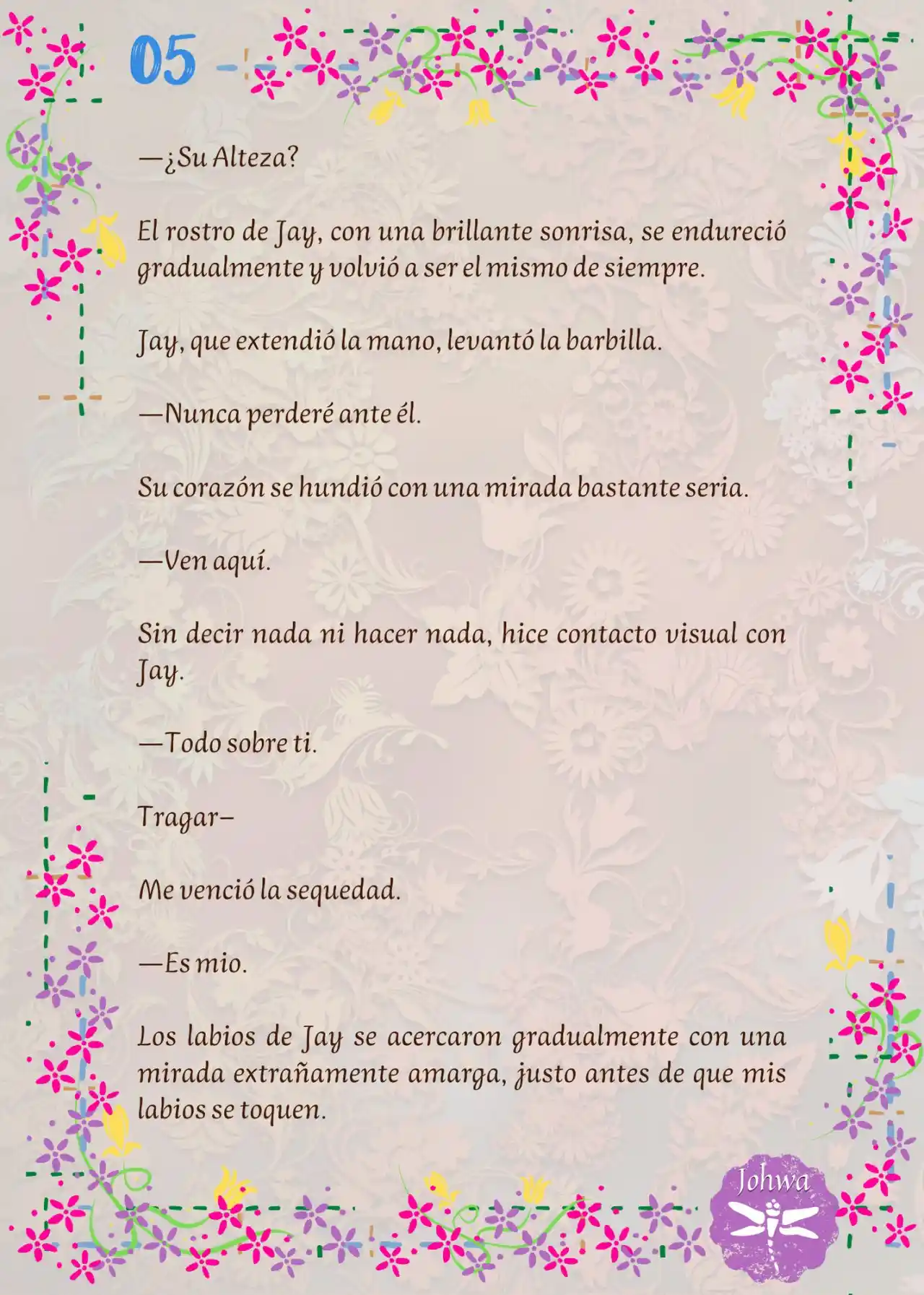 05

—¿Su Alteza?

El rostro de Jay, con una brillante sonrisa, se endureció gradualmente y volvió a ser el mismo de siempre.

Jay, que extendió la mano, levantó la barbilla.

—Nunca perderé ante él.

Su corazón se hundió con una mirada bastante seria.

—Ven aquí.

Sin decir nada ni hacer nada, hice contacto visual con Jay.

—Todo sobre ti.

Tragar–

Me venció la sequedad.

—Es mio.

Los labios de Jay se acercaron gradualmente con una mirada extrañamente amarga, justo antes de que mis labios se toquen.

Johwa